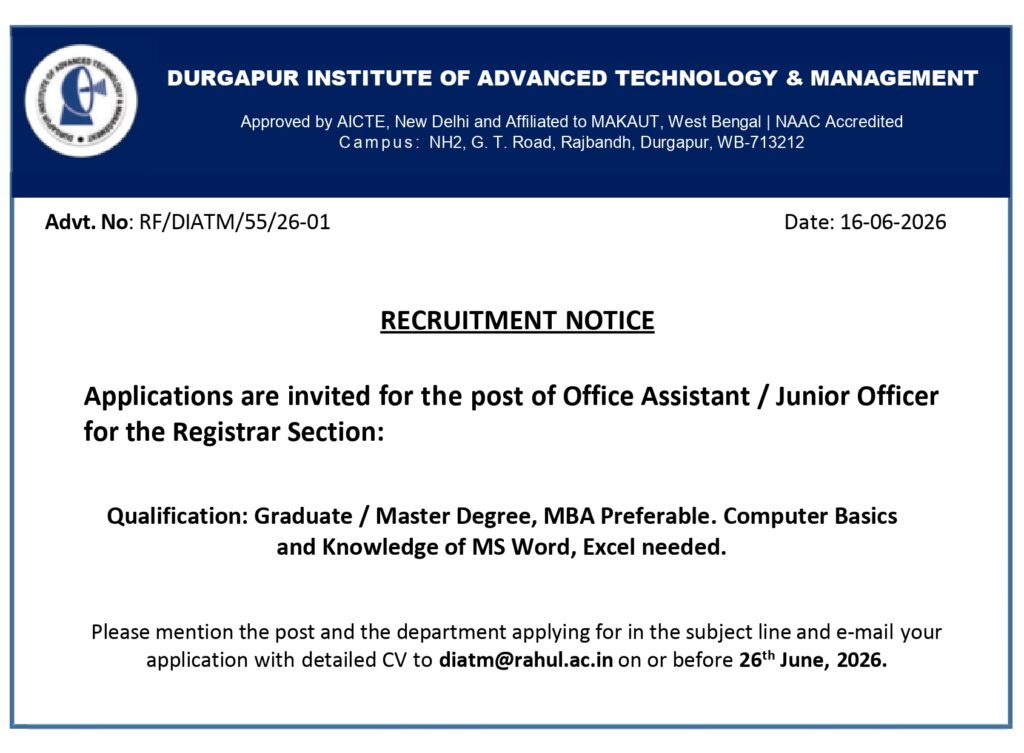 DURGAPUR INSTITUTE OF ADVANCED TECHNOLOGY & MANAGEMENT

Approved by AICTE, New Delhi and Affiliated to MAKAUT, West Bengal | NAAC Accredited
Campus: NH2, G. T. Road, Rajbandh, Durgapur, WB-713212

Advt. No: RF/DIATM/55/26-01

Date: 16-06-2026

RECRUITMENT NOTICE

Applications are invited for the post of Office Assistant / Junior Officer for the Registrar Section:

Qualification: Graduate / Master Degree, MBA Preferable. Computer Basics and Knowledge of MS Word, Excel needed.

Please mention the post and the department applying for in the subject line and e-mail your application with detailed CV to diatm@rahul.ac.in on or before 26th June, 2026.